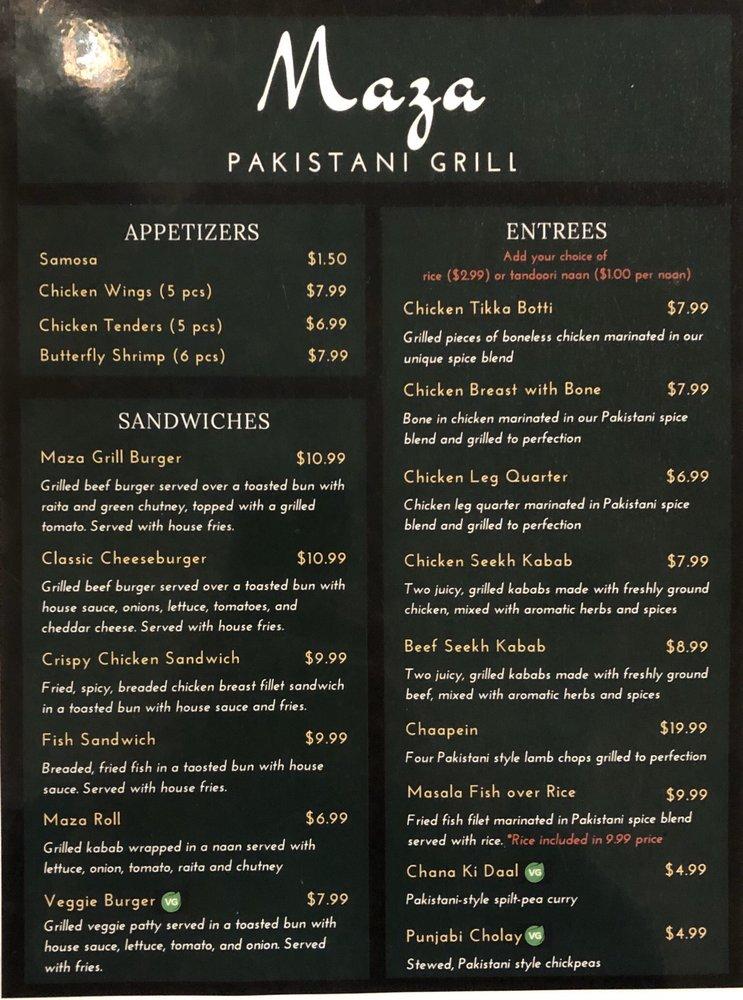 Maza
PAKISTANI GRILL

APPETIZERS
Samosa $1.50
Chicken Wings (5 pcs) $7.99
Chicken Tenders (5 pcs) $6.99
Butterfly Shrimp (6 pcs) $7.99

SANDWICHES
Maza Grill Burger $10.99
Grilled beef burger served over a toasted bun with raita and green chutney, topped with a grilled tomato. Served with house fries.

Classic Cheeseburger $10.99
Grilled beef burger served over a toasted bun with house sauce, onions, lettuce, tomatoes, and cheddar cheese. Served with house fries.

Crispy Chicken Sandwich $9.99
Fried, spicy, breaded chicken breast fillet sandwich in a toasted bun with house sauce and fries.

Fish Sandwich $9.99
Breaded, fried fish in a taosted bun with house sauce. Served with house fries.

Maza Roll $6.99
Grilled kabab wrapped in a naan served with lettuce, onion, tomato, raita and chutney

Veggie Burger VG $7.99
Grilled veggie patty served in a toasted bun with house sauce, lettuce, tomato, and onion. Served with fries.

ENTREES
Add your choice of rice ($2.99) or tandoori naan ($1.00 per naan)

Chicken Tikka Botti $7.99
Grilled pieces of boneless chicken marinated in our unique spice blend

Chicken Breast with Bone $7.99
Bone in chicken marinated in our Pakistani spice blend and grilled to perfection

Chicken Leg Quarter $6.99
Chicken leg quarter marinated in Pakistani spice blend and grilled to perfection

Chicken Seekh Kabab $7.99
Two juicy, grilled kababs made with freshly ground chicken, mixed with aromatic herbs and spices

Beef Seekh Kabab $8.99
Two juicy, grilled kababs made with freshly ground beef, mixed with aromatic herbs and spices

Chaapein $19.99
Four Pakistani style lamb chops grilled to perfection

Masala Fish over Rice $9.99
Fried fish filet marinated in Pakistani spice blend served with rice. *Rice included in 9.99 price

Chana Ki Daal VG $4.99
Pakistani-style spilt-pea curry

Punjabi Cholay VG $4.99
Stewed, Pakistani style chickpeas